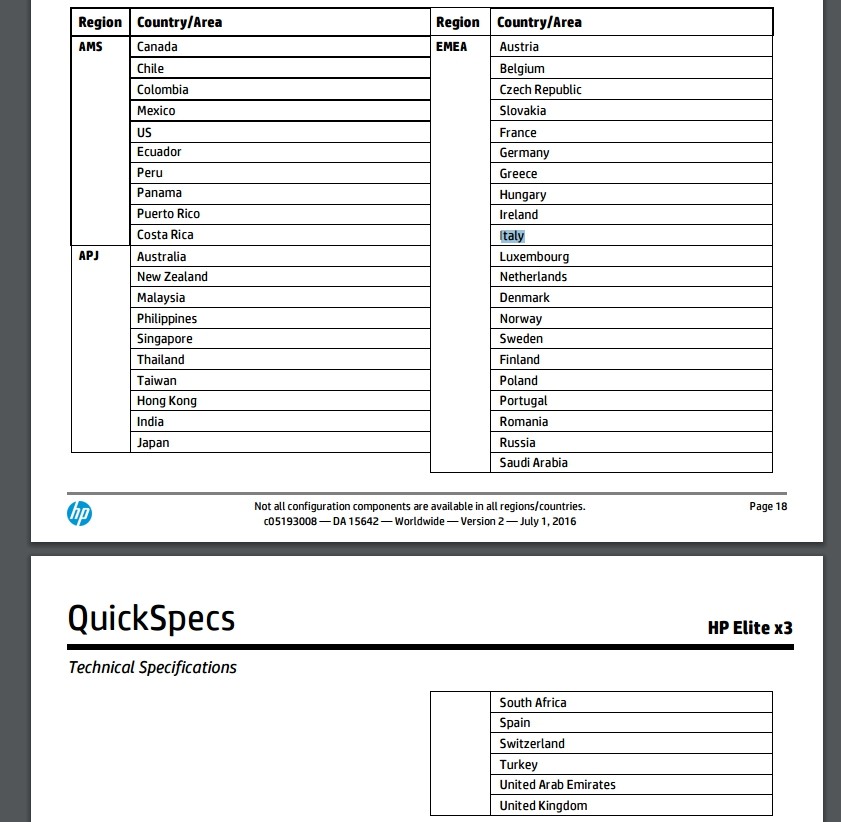 | Region | Country/Area |
|---|---|
| AMS | Canada |
| | Chile |
| | Colombia |
| | Mexico |
| | US |
| | Ecuador |
| | Peru |
| | Panama |
| | Puerto Rico |
| | Costa Rica |
| APJ | Australia |
| | New Zealand |
| | Malaysia |
| | Philippines |
| | Singapore |
| | Thailand |
| | Taiwan |
| | Hong Kong |
| | India |
| | Japan |

| Region | Country/Area |
|---|---|
| EMEA | Austria |
| | Belgium |
| | Czech Republic |
| | Slovakia |
| | France |
| | Germany |
| | Greece |
| | Hungary |
| | Ireland |
| | Italy |
| | Luxembourg |
| | Netherlands |
| | Denmark |
| | Norway |
| | Sweden |
| | Finland |
| | Poland |
| | Portugal |
| | Romania |
| | Russia |
| | Saudi Arabia |

hp

Not all configuration components are available in all regions/countries.
c05193008 — DA 15642 — Worldwide — Version 2 — July 1, 2016

Page 18

QuickSpecs

HP Elite x3

Technical Specifications

| | |
|---|---|
| | South Africa |
| | Spain |
| | Switzerland |
| | Turkey |
| | United Arab Emirates |
| | United Kingdom |